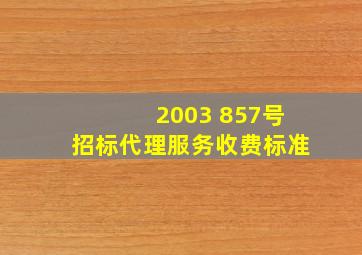 2003 857号
招标代理服务收费标准